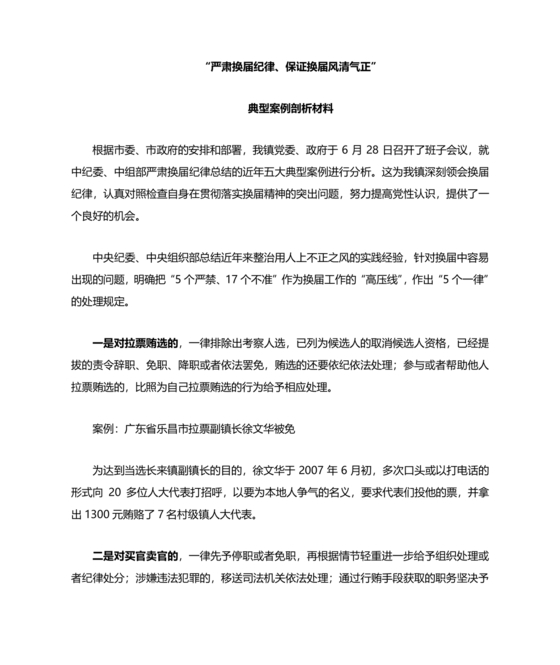 “严肃换届纪律、保证换届风清气正”

典型案例剖析材料

根据市委、市政府的安排和部署，我镇党委、政府于 6 月 28 日召开了班子会议，就中纪委、中组部严肃换届纪律总结的近年五大典型案例进行分析。这为我镇深刻领会换届纪律，认真对照检查自身在贯彻落实换届精神的突出问题，努力提高党性认识，提供了一个良好的机会。

中央纪委、中央组织部总结近年来整治用人上不正之风的实践经验，针对换届中容易出现的问题，明确把“5 个严禁、17 个不准”作为换届工作的“高压线”，作出“5 个一律”的处理规定。

一是对拉票贿选的，一律排除出考察人选，已列为候选人的取消候选人资格，已经提拔的责令辞职、免职、降职或者依法罢免，贿选的还要依纪依法处理；参与或者帮助他人拉票贿选的，比照为自己拉票贿选的行为给予相应处理。

案例：广东省乐昌市拉票副镇长徐文华被免

为达到当选长来镇副镇长的目的，徐文华于 2007 年 6 月初，多次口头或以打电话的形式向 20 多位人大代表打招呼，以要为本地人争气的名义，要求代表们投他的票，并拿出 1300 元贿赂了 7 名村级镇人大代表。

二是对买官卖官的，一律先予停职或者免职，再根据情节轻重进一步给予组织处理或者纪律处分；涉嫌违法犯罪的，移送司法机关依法处理；通过行贿手段获取的职务坚决予